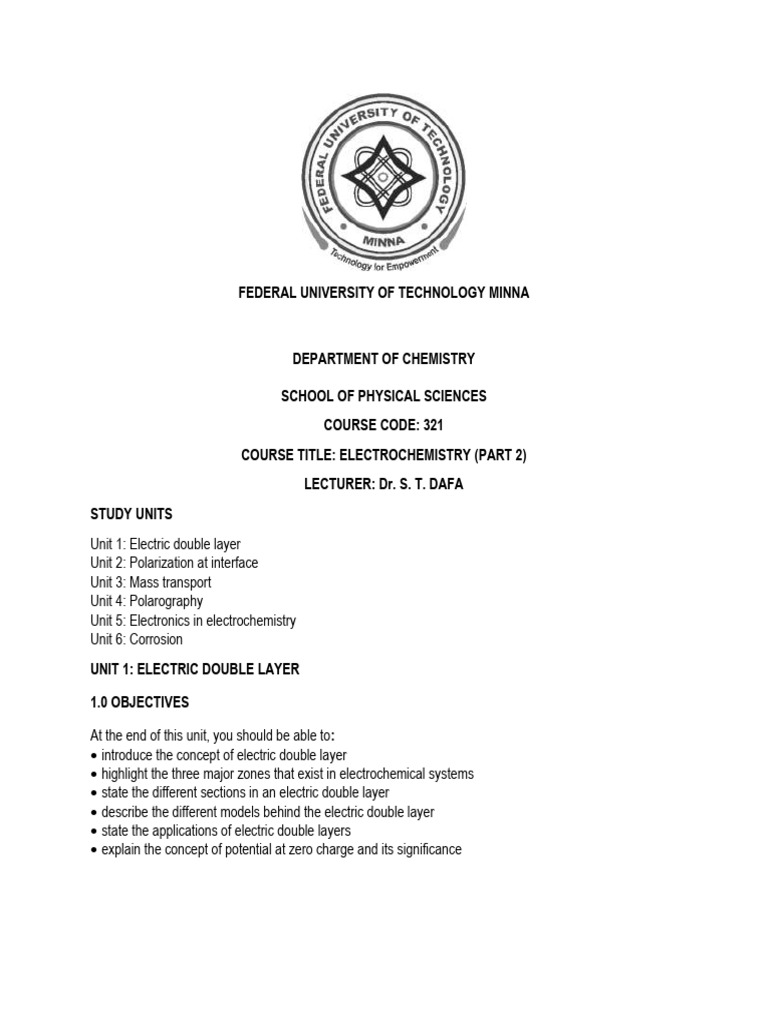 FEDERAL UNIVERSITY OF TECHNOLOGY
MINNA
Technology for Empowerment

FEDERAL UNIVERSITY OF TECHNOLOGY MINNA

DEPARTMENT OF CHEMISTRY

SCHOOL OF PHYSICAL SCIENCES

COURSE CODE: 321

COURSE TITLE: ELECTROCHEMISTRY (PART 2)

LECTURER: Dr. S. T. DAFA

STUDY UNITS

Unit 1: Electric double layer
Unit 2: Polarization at interface
Unit 3: Mass transport
Unit 4: Polarography
Unit 5: Electronics in electrochemistry
Unit 6: Corrosion

UNIT 1: ELECTRIC DOUBLE LAYER

1.0 OBJECTIVES

At the end of this unit, you should be able to:
• introduce the concept of electric double layer
• highlight the three major zones that exist in electrochemical systems
• state the different sections in an electric double layer
• describe the different models behind the electric double layer
• state the applications of electric double layers
• explain the concept of potential at zero charge and its significance